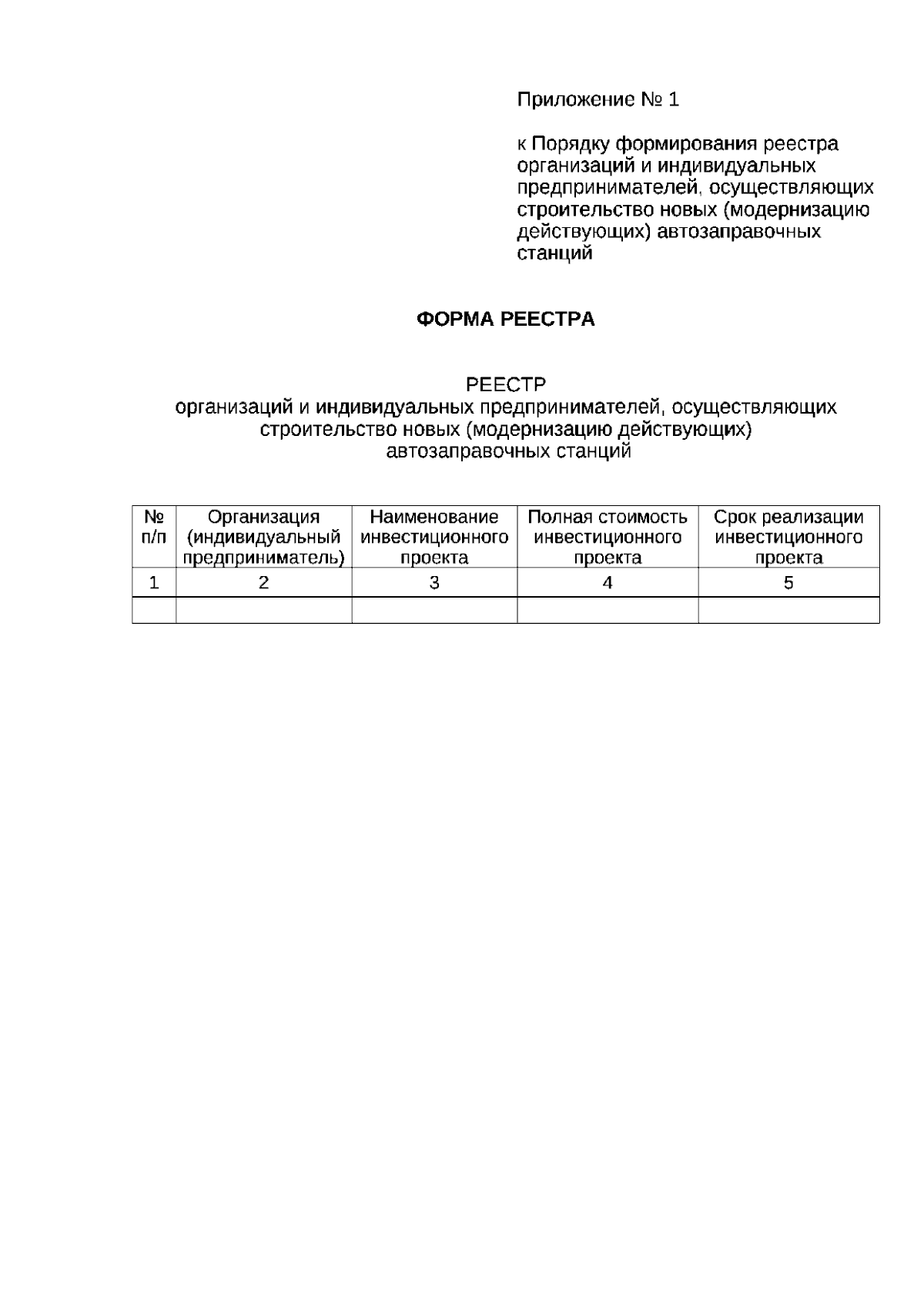 Приложение № 1

к Порядку формирования реестра организаций и индивидуальных предпринимателей, осуществляющих строительство новых (модернизацию действующих) автозаправочных станций

ФОРМА РЕЕСТРА

РЕЕСТР
организаций и индивидуальных предпринимателей, осуществляющих строительство новых (модернизацию действующих) автозаправочных станций

| № п/п | Организация (индивидуальный предприниматель) | Наименование инвестиционного проекта | Полная стоимость инвестиционного проекта | Срок реализации инвестиционного проекта |
|---|---|---|---|---|
| 1 | 2 | 3 | 4 | 5 |
| | | | | |